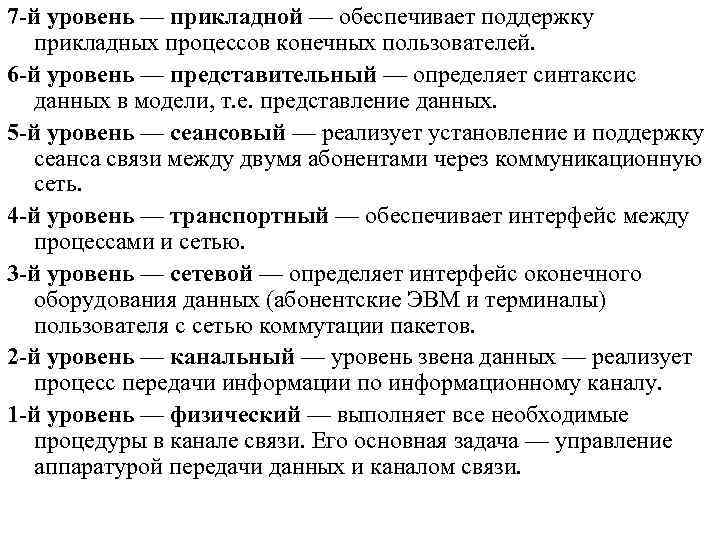 7-й уровень — прикладной — обеспечивает поддержку прикладных процессов конечных пользователей.

6-й уровень — представительный — определяет синтаксис данных в модели, т.е. представление данных.

5-й уровень — сеансовый — реализует установление и поддержку сеанса связи между двумя абонентами через коммуникационную сеть.

4-й уровень — транспортный — обеспечивает интерфейс между процессами и сетью.

3-й уровень — сетевой — определяет интерфейс оконечного оборудования данных (абонентские ЭВМ и терминалы) пользователя с сетью коммутации пакетов.

2-й уровень — канальный — уровень звена данных — реализует процесс передачи информации по информационному каналу.

1-й уровень — физический — выполняет все необходимые процедуры в канале связи. Его основная задача — управление аппаратурой передачи данных и каналом связи.